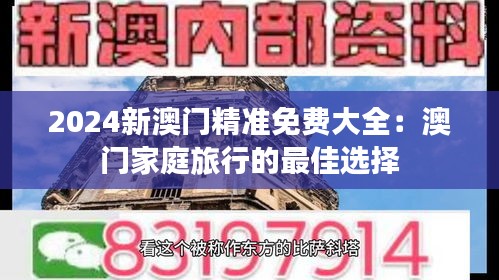 新澳内部资料

2024新澳门精准免费大全：澳门家庭旅行的最佳选择

83197914

看这个被称作东方的比萨斜塔